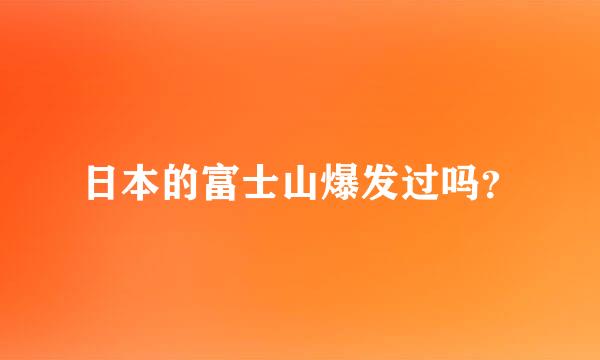 日本的富士山爆发过吗?